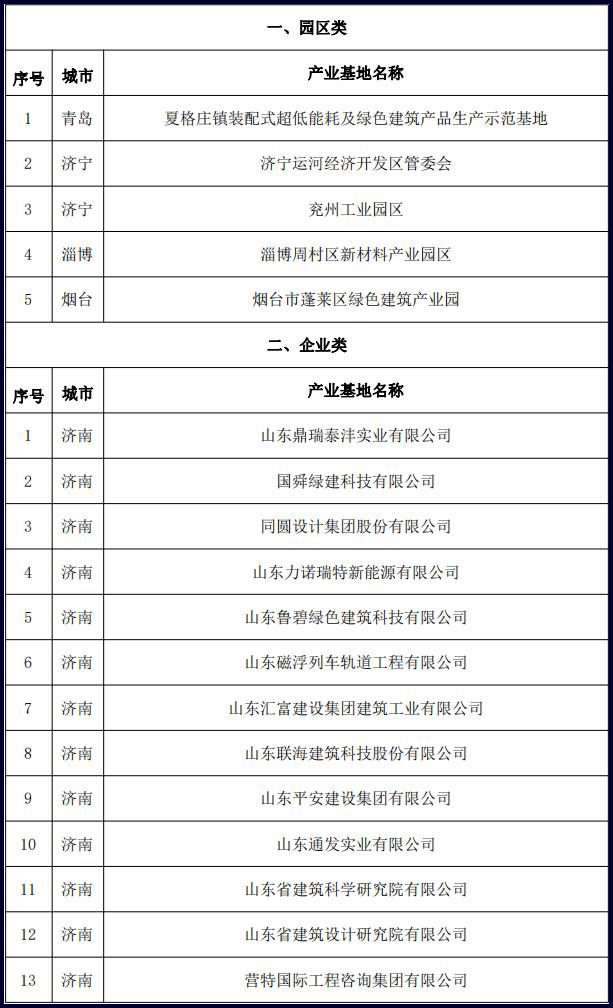 一、园区类

| 序号 | 城市 | 产业基地名称 |
|---|---|---|
| 1 | 青岛 | 夏格庄镇装配式超低能耗及绿色建筑产品生产示范基地 |
| 2 | 济宁 | 济宁运河经济开发区管委会 |
| 3 | 济宁 | 兖州工业园区 |
| 4 | 淄博 | 淄博周村区新材料产业园区 |
| 5 | 烟台 | 烟台市蓬莱区绿色建筑产业园 |

二、企业类

| 序号 | 城市 | 产业基地名称 |
|---|---|---|
| 1 | 济南 | 山东鼎瑞泰沣实业有限公司 |
| 2 | 济南 | 国舜绿建科技有限公司 |
| 3 | 济南 | 同圆设计集团股份有限公司 |
| 4 | 济南 | 山东力诺瑞特新能源有限公司 |
| 5 | 济南 | 山东鲁碧绿色建筑科技有限公司 |
| 6 | 济南 | 山东磁浮列车轨道工程有限公司 |
| 7 | 济南 | 山东汇富建设集团建筑工业有限公司 |
| 8 | 济南 | 山东联海建筑科技股份有限公司 |
| 9 | 济南 | 山东平安建设集团有限公司 |
| 10 | 济南 | 山东通发实业有限公司 |
| 11 | 济南 | 山东省建筑科学研究院有限公司 |
| 12 | 济南 | 山东省建筑设计研究院有限公司 |
| 13 | 济南 | 营特国际工程咨询集团有限公司 |